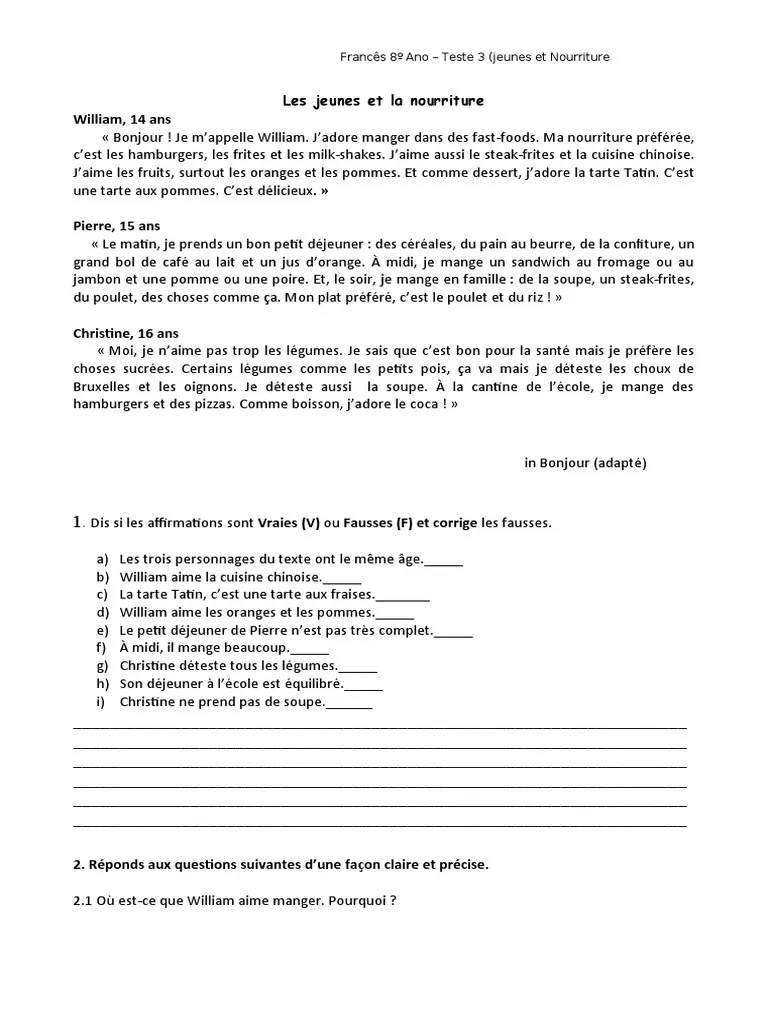 Francês 8º Ano – Teste 3 (jeunes et Nourriture

Les jeunes et la nourriture

William, 14 ans

« Bonjour ! Je m'appelle William. J'adore manger dans des fast-foods. Ma nourriture préférée, c'est les hamburgers, les frites et les milk-shakes. J'aime aussi le steak-frites et la cuisine chinoise. J'aime les fruits, surtout les oranges et les pommes. Et comme dessert, j'adore la tarte Tatin. C'est une tarte aux pommes. C'est délicieux. »

Pierre, 15 ans

« Le matin, je prends un bon petit déjeuner : des céréales, du pain au beurre, de la confiture, un grand bol de café au lait et un jus d'orange. À midi, je mange un sandwich au fromage ou au jambon et une pomme ou une poire. Et, le soir, je mange en famille : de la soupe, un steak-frites, du poulet, des choses comme ça. Mon plat préféré, c'est le poulet et du riz ! »

Christine, 16 ans

« Moi, je n'aime pas trop les légumes. Je sais que c'est bon pour la santé mais je préfère les choses sucrées. Certains légumes comme les petits pois, ça va mais je déteste les choux de Bruxelles et les oignons. Je déteste aussi la soupe. À la cantine de l'école, je mange des hamburgers et des pizzas. Comme boisson, j'adore le coca ! »

in Bonjour (adapté)

1. Dis si les affirmations sont Vraies (V) ou Fausses (F) et corrige les fausses.

a) Les trois personnages du texte ont le même âge.______
b) William aime la cuisine chinoise.______
c) La tarte Tatin, c'est une tarte aux fraises.________
d) William aime les oranges et les pommes.______
e) Le petit déjeuner de Pierre n'est pas très complet.______
f) À midi, il mange beaucoup.______
g) Christine déteste tous les légumes.______
h) Son déjeuner à l'école est équilibré.______
i) Christine ne prend pas de soupe._______

2. Réponds aux questions suivantes d'une façon claire et précise.

2.1 Où est-ce que William aime manger. Pourquoi ?